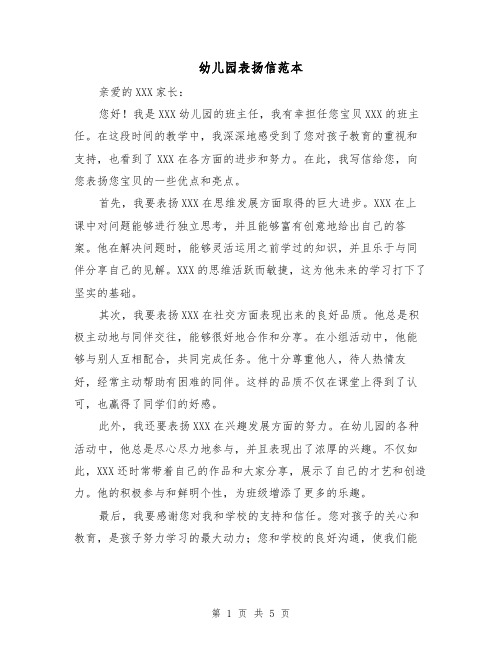 幼儿园表扬信范本

亲爱的XXX家长：

您好！我是XXX幼儿园的班主任，我有幸担任您宝贝XXX的班主任。在这段时间的教学中，我深深地感受到了您对孩子教育的重视和支持，也看到了XXX在各方面的进步和努力。在此，我写信给您，向您表扬您宝贝的一些优点和亮点。

首先，我要表扬XXX在思维发展方面取得的巨大进步。XXX在上课中对问题能够进行独立思考，并且能够富有创意地给出自己的答案。他在解决问题时，能够灵活运用之前学过的知识，并且乐于与同伴分享自己的见解。XXX的思维活跃而敏捷，这为他未来的学习打下了坚实的基础。

其次，我要表扬XXX在社交方面表现出来的良好品质。他总是积极主动地与同伴交往，能够很好地合作和分享。在小组活动中，他能够与别人互相配合，共同完成任务。他十分尊重他人，待人热情友好，经常主动帮助有困难的同伴。这样的品质不仅在课堂上得到了认可，也赢得了同学们的好感。

此外，我还要表扬XXX在兴趣发展方面的努力。在幼儿园的各种活动中，他总是尽心尽力地参与，并且表现出了浓厚的兴趣。不仅如此，XXX还时常带着自己的作品和大家分享，展示了自己的才艺和创造力。他的积极参与和鲜明个性，为班级增添了更多的乐趣。

最后，我要感谢您对我和学校的支持和信任。您对孩子的关心和教育，是孩子努力学习的最大动力；您和学校的良好沟通，使我们能

第 1 页 共 5 页